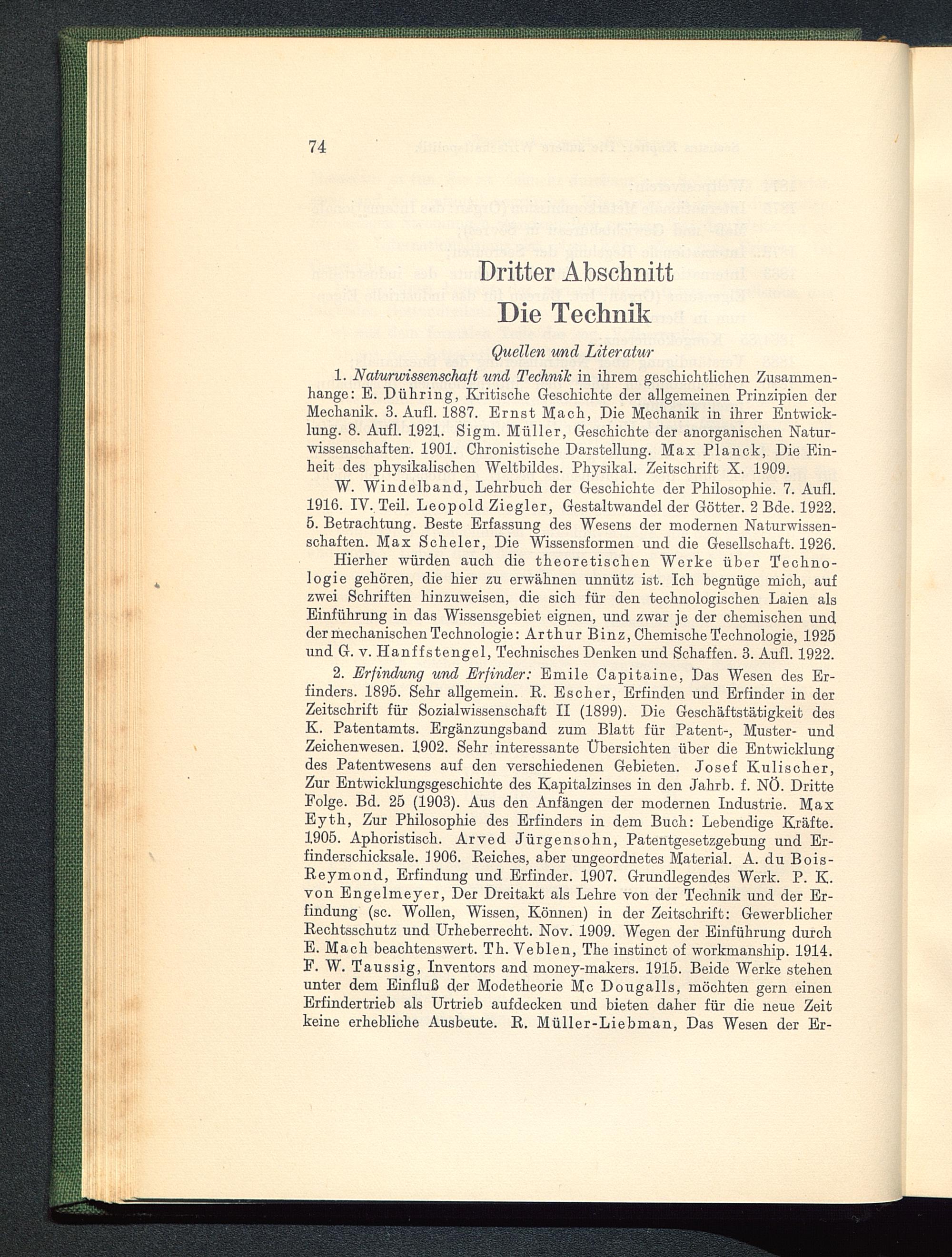 74

Dritter Abschnitt
Die Technik

Quellen und Literatur

1. Naturwissenschaft und Technik in ihrem geschichtlichen Zusammenhange: E. Dühring, Kritische Geschichte der allgemeinen Prinzipien der Mechanik. 3. Aufl. 1887. Ernst Mach, Die Mechanik in ihrer Entwicklung. 8. Aufl. 1921. Sigm. Müller, Geschichte der anorganischen Naturwissenschaften. 1901. Chronistische Darstellung. Max Planck, Die Einheit des physikalischen Weltbildes. Physikal. Zeitschrift X. 1909.

W. Windelband, Lehrbuch der Geschichte der Philosophie. 7. Aufl. 1916. IV. Teil. Leopold Ziegler, Gestaltwandel der Götter. 2 Bde. 1922. 5. Betrachtung. Beste Erfassung des Wesens der modernen Naturwissenschaften. Max Scheler, Die Wissensformen und die Gesellschaft. 1926.

Hierher würden auch die theoretischen Werke über Technologie gehören, die hier zu erwähnen unnütz ist. Ich begnüge mich, auf zwei Schriften hinzuweisen, die sich für den technologischen Laien als Einführung in das Wissensgebiet eignen, und zwar je der chemischen und der mechanischen Technologie: Arthur Binz, Chemische Technologie, 1925 und G. v. Hanffstengel, Technisches Denken und Schaffen. 3. Aufl. 1922.

2. Erfindung und Erfinder: Emile Capitaine, Das Wesen des Erfinders. 1895. Sehr allgemein. R. Escher, Erfinden und Erfinder in der Zeitschrift für Sozialwissenschaft II (1899). Die Geschäftstätigkeit des K. Patentamts. Ergänzungsband zum Blatt für Patent-, Muster- und Zeichenwesen. 1902. Sehr interessante Übersichten über die Entwicklung des Patentwesens auf den verschiedenen Gebieten. Josef Kulischer, Zur Entwicklungsgeschichte des Kapitalzinses in den Jahrb. f. NÖ. Dritte Folge. Bd. 25 (1903). Aus den Anfängen der modernen Industrie. Max Eyth, Zur Philosophie des Erfinders in dem Buch: Lebendige Kräfte. 1905. Aphoristisch. Arved Jürgensohn, Patentgesetzgebung und Erfinderschicksale. 1906. Reiches, aber ungeordnetes Material. A. du Bois-Reymond, Erfindung und Erfinder. 1907. Grundlegendes Werk. P. K. von Engelmeyer, Der Dreitakt als Lehre von der Technik und der Erfindung (sc. Wollen, Wissen, Können) in der Zeitschrift: Gewerblicher Rechtsschutz und Urheberrecht. Nov. 1909. Wegen der Einführung durch E. Mach beachtenswert. Th. Veblen, The instinct of workmanship. 1914. F. W. Taussig, Inventors and money-makers. 1915. Beide Werke stehen unter dem Einfluß der Modetheorie Mc Dougalls, möchten gern einen Erfindertrieb als Urtrieb aufdecken und bieten daher für die neue Zeit keine erhebliche Ausbeute. R. Müller-Liebman, Das Wesen der Er-